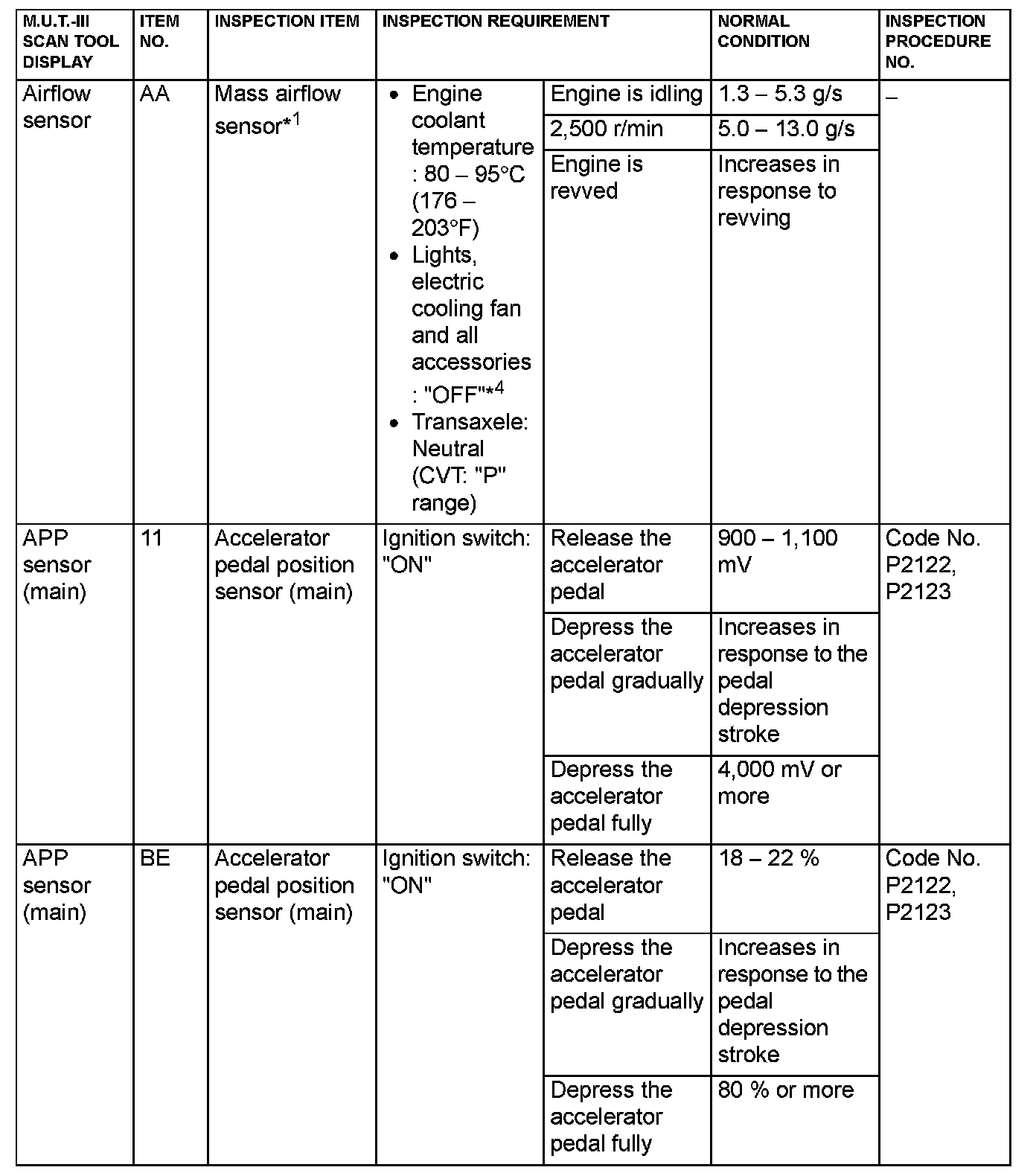 | M.U.T.-III SCAN TOOL DISPLAY | ITEM NO. | INSPECTION ITEM | INSPECTION REQUIREMENT | | NORMAL CONDITION | INSPECTION PROCEDURE NO. |
|---|---|---|---|---|---|---|
| Airflow sensor | AA | Mass airflow sensor$*^1$ | • Engine coolant temperature : 80 – 95°C (176 – 203°F) • Lights, electric cooling fan and all accessories : "OFF"$*^4$ • Transaxele: Neutral (CVT: "P" range) | Engine is idling | 1.3 – 5.3 g/s | – |
| | | | | 2,500 r/min | 5.0 – 13.0 g/s | |
| | | | | Engine is revved | Increases in response to revving | |
| APP sensor (main) | 11 | Accelerator pedal position sensor (main) | Ignition switch: "ON" | Release the accelerator pedal | 900 – 1,100 mV | Code No. P2122, P2123 |
| | | | | Depress the accelerator pedal gradually | Increases in response to the pedal depression stroke | |
| | | | | Depress the accelerator pedal fully | 4,000 mV or more | |
| APP sensor (main) | BE | Accelerator pedal position sensor (main) | Ignition switch: "ON" | Release the accelerator pedal | 18 – 22 % | Code No. P2122, P2123 |
| | | | | Depress the accelerator pedal gradually | Increases in response to the pedal depression stroke | |
| | | | | Depress the accelerator pedal fully | 80 % or more | |